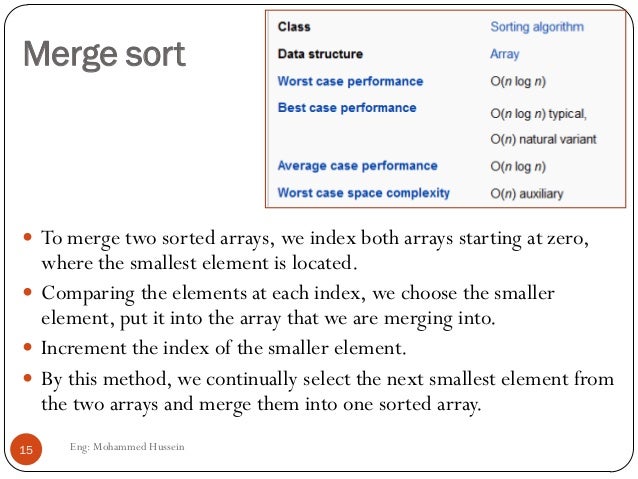 Merge sort

| Class | Sorting algorithm |
|---|---|
| Data structure | Array |
| Worst case performance | $O(n \log n)$ |
| Best case performance | $O(n \log n)$ typical, $O(n)$ natural variant |
| Average case performance | $O(n \log n)$ |
| Worst case space complexity | $O(n)$ auxiliary |

- To merge two sorted arrays, we index both arrays starting at zero, where the smallest element is located.
- Comparing the elements at each index, we choose the smaller element, put it into the array that we are merging into.
- Increment the index of the smaller element.
- By this method, we continually select the next smallest element from the two arrays and merge them into one sorted array.

15

Eng: Mohammed Hussein